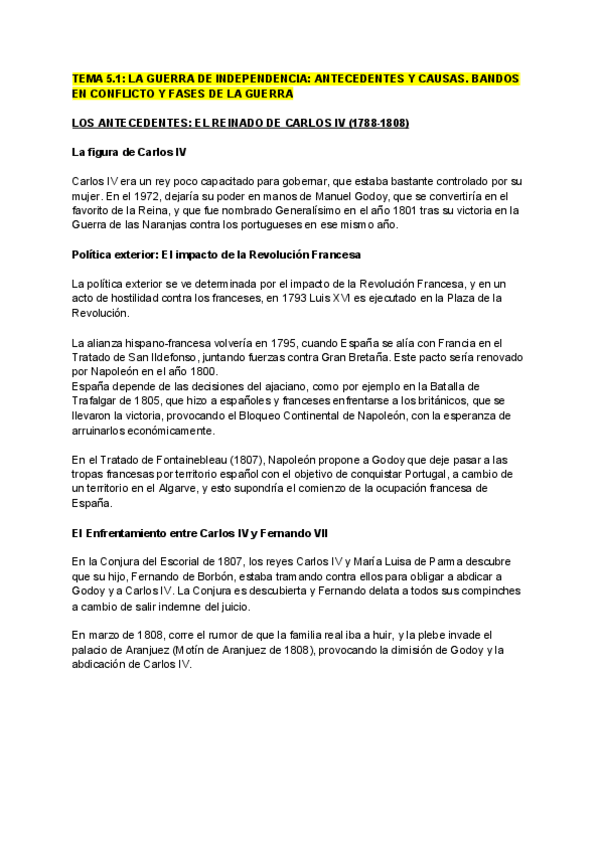 TEMA 5.1: LA GUERRA DE INDEPENDENCIA: ANTECEDENTES Y CAUSAS. BANDOS EN CONFLICTO Y FASES DE LA GUERRA

LOS ANTECEDENTES: EL REINADO DE CARLOS IV (1788-1808)

La figura de Carlos IV

Carlos IV era un rey poco capacitado para gobernar, que estaba bastante controlado por su mujer. En el 1972, dejaría su poder en manos de Manuel Godoy, que se convertiría en el favorito de la Reina, y que fue nombrado Generalísimo en el año 1801 tras su victoria en la Guerra de las Naranjas contra los portugueses en ese mismo año.

Política exterior: El impacto de la Revolución Francesa

La política exterior se ve determinada por el impacto de la Revolución Francesa, y en un acto de hostilidad contra los franceses, en 1793 Luis XVI es ejecutado en la Plaza de la Revolución.

La alianza hispano-francesa volvería en 1795, cuando España se alía con Francia en el Tratado de San Ildefonso, juntando fuerzas contra Gran Bretaña. Este pacto sería renovado por Napoleón en el año 1800.
España depende de las decisiones del ajaciano, como por ejemplo en la Batalla de Trafalgar de 1805, que hizo a españoles y franceses enfrentarse a los británicos, que se llevaron la victoria, provocando el Bloqueo Continental de Napoleón, con la esperanza de arruinarlos económicamente.

En el Tratado de Fontainebleau (1807), Napoleón propone a Godoy que deje pasar a las tropas francesas por territorio español con el objetivo de conquistar Portugal, a cambio de un territorio en el Algarve, y esto supondría el comienzo de la ocupación francesa de España.

El Enfrentamiento entre Carlos IV y Fernando VII

En la Conjura del Escorial de 1807, los reyes Carlos IV y María Luisa de Parma descubre que su hijo, Fernando de Borbón, estaba tramando contra ellos para obligar a abdicar a Godoy y a Carlos IV. La Conjura es descubierta y Fernando delata a todos sus compinches a cambio de salir indemne del juicio.

En marzo de 1808, corre el rumor de que la familia real iba a huir, y la plebe invade el palacio de Aranjuez (Motín de Aranjuez de 1808), provocando la dimisión de Godoy y la abdicación de Carlos IV.